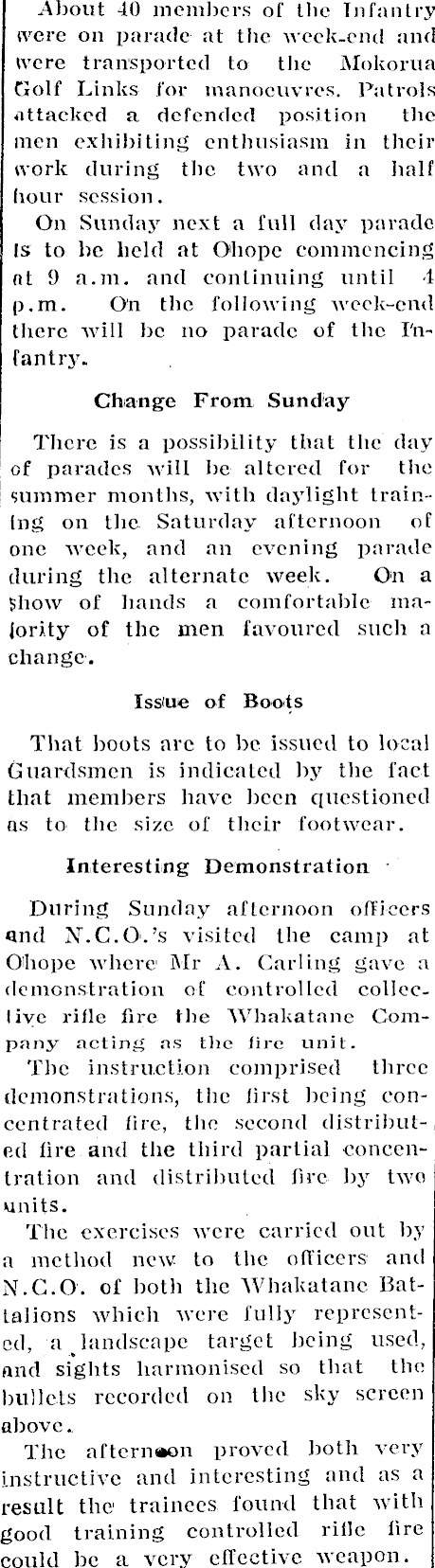 About 40 members of the Infantry were on parade at the week-end and were transported to the Mokorua Golf Links for manoeuvres. Patrols attacked a defended position the men exhibiting enthusiasm in their work during the two and a half hour session.

On Sunday next a full day parade is to be held at Ohope commencing at 9 a.m. and continuing until 4 p.m. On the following week-end there will be no parade of the Infantry.

Change From Sunday

There is a possibility that the day of parades will be altered for the summer months, with daylight training on the Saturday afternoon of one week, and an evening parade during the alternate week. On a show of hands a comfortable majority of the men favoured such a change.

Issue of Boots

That boots are to be issued to local Guardsmen is indicated by the fact that members have been questioned as to the size of their footwear.

Interesting Demonstration

During Sunday afternoon officers and N.C.O.'s visited the camp at Ohope where Mr A. Carling gave a demonstration of controlled collective rifle fire the Whakatane Company acting as the fire unit.

The instruction comprised three demonstrations, the first being concentrated fire, the second distributed fire and the third partial concentration and distributed fire by two units.

The exercises were carried out by a method new to the officers and N.C.O. of both the Whakatane Battalions which were fully represented, a landscape target being used, and sights harmonised so that the bullets recorded on the sky screen above.

The afternoon proved both very instructive and interesting and as a result the trainees found that with good training controlled rifle fire could be a very effective weapon.